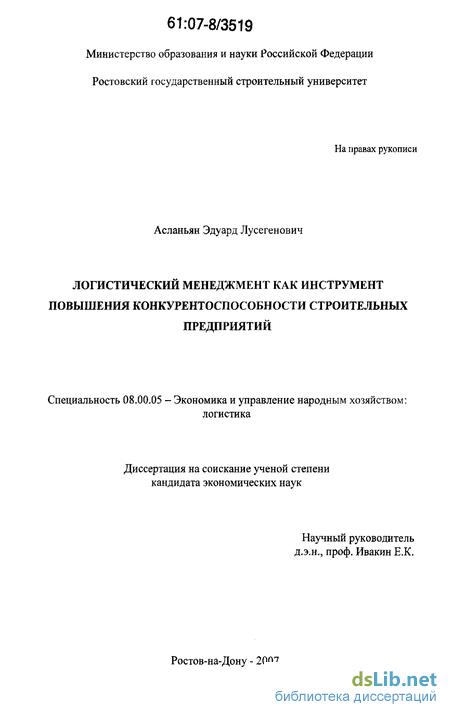 61:07-8/3519

Министерство образования и науки Российской Федерации

Ростовский государственный строительный университет

На правах рукописи

Асланьян Эдуард Лусегенович

ЛОГИСТИЧЕСКИЙ МЕНЕДЖМЕНТ КАК ИНСТРУМЕНТ ПОВЫШЕНИЯ КОНКУРЕНТОСПОСОБНОСТИ СТРОИТЕЛЬНЫХ ПРЕДПРИЯТИЙ

Специальность 08.00.05 – Экономика и управление народным хозяйством: логистика

Диссертация на соискание ученой степени кандидата экономических наук

Научный руководитель
д.э.н., проф. Ивакин Е.К.

Ростов-на-Дону - 2007

dsLib.net
библиотека диссертаций